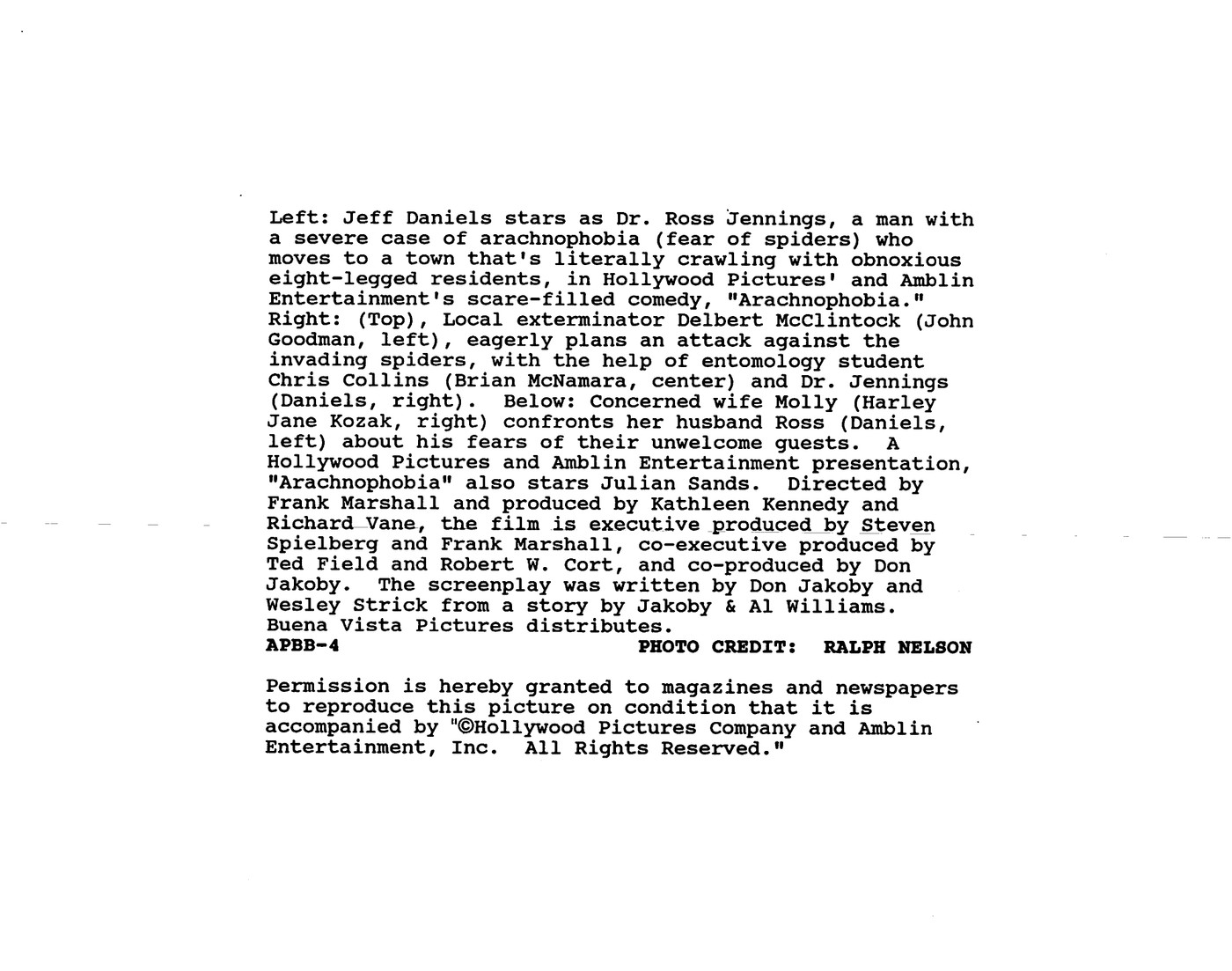 Left: Jeff Daniels stars as Dr. Ross Jennings, a man with a severe case of arachnophobia (fear of spiders) who moves to a town that's literally crawling with obnoxious eight-legged residents, in Hollywood Pictures' and Amblin Entertainment's scare-filled comedy, "Arachnophobia." Right: (Top), Local exterminator Delbert McClintock (John Goodman, left), eagerly plans an attack against the invading spiders, with the help of entomology student Chris Collins (Brian McNamara, center) and Dr. Jennings (Daniels, right). Below: Concerned wife Molly (Harley Jane Kozak, right) confronts her husband Ross (Daniels, left) about his fears of their unwelcome guests. A Hollywood Pictures and Amblin Entertainment presentation, "Arachnophobia" also stars Julian Sands. Directed by Frank Marshall and produced by Kathleen Kennedy and Richard Vane, the film is executive produced by Steven Spielberg and Frank Marshall, co-executive produced by Ted Field and Robert W. Cort, and co-produced by Don Jakoby. The screenplay was written by Don Jakoby and Wesley Strick from a story by Jakoby & Al Williams. Buena Vista Pictures distributes.
APBB-4 PHOTO CREDIT: RALPH NELSON

Permission is hereby granted to magazines and newspapers to reproduce this picture on condition that it is accompanied by "©Hollywood Pictures Company and Amblin Entertainment, Inc. All Rights Reserved."